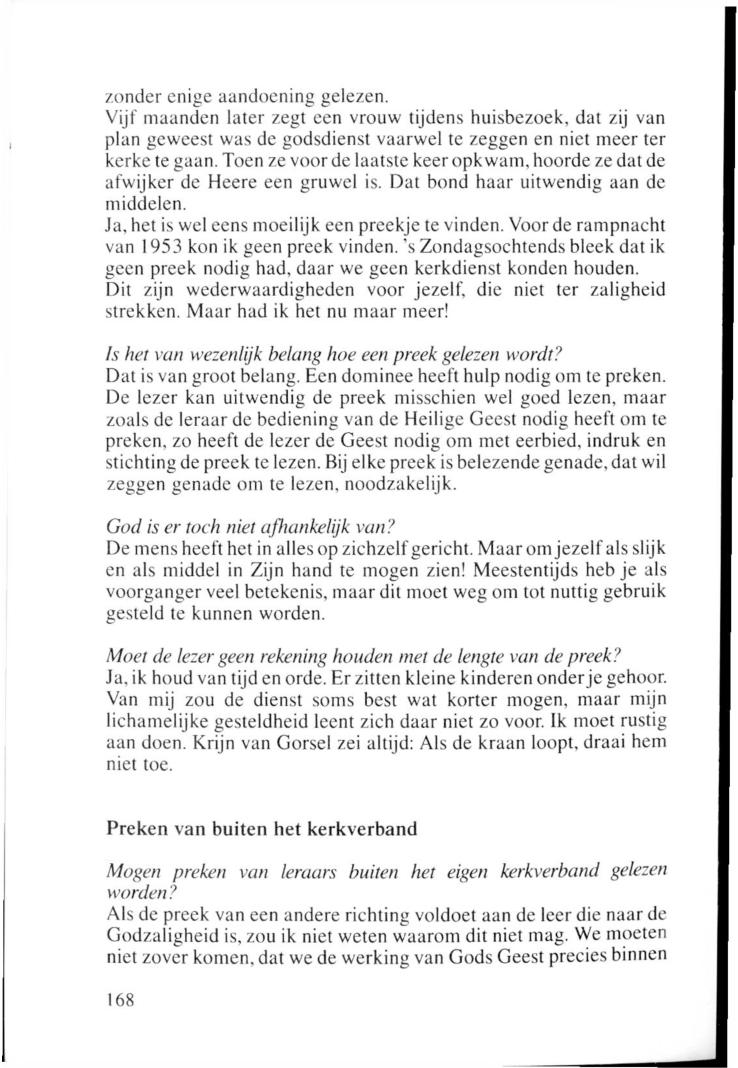 zonder enige aandoening gelezen.
Vijf maanden later zegt een vrouw tijdens huisbezoek, dat zij van plan geweest was de godsdienst vaarwel te zeggen en niet meer ter kerke te gaan. Toen ze voor de laatste keer opkwam, hoorde ze dat de afwijker de Heere een gruwel is. Dat bond haar uitwendig aan de middelen.
Ja, het is wel eens moeilijk een preekje te vinden. Voor de rampnacht van 1953 kon ik geen preek vinden. 's Zondagsochtends bleek dat ik geen preek nodig had, daar we geen kerkdienst konden houden.
Dit zijn wederwaardigheden voor jezelf, die niet ter zaligheid strekken. Maar had ik het nu maar meer!

Is het van wezenlijk belang hoe een preek gelezen wordt?
Dat is van groot belang. Een dominee heeft hulp nodig om te preken. De lezer kan uitwendig de preek misschien wel goed lezen, maar zoals de leraar de bediening van de Heilige Geest nodig heeft om te preken, zo heeft de lezer de Geest nodig om met eerbied, indruk en stichting de preek te lezen. Bij elke preek is belezende genade, dat wil zeggen genade om te lezen, noodzakelijk.

God is er toch niet afhankelijk van?
De mens heeft het in alles op zichzelf gericht. Maar om jezelf als slijk en als middel in Zijn hand te mogen zien! Meestentijds heb je als voorganger veel betekenis, maar dit moet weg om tot nuttig gebruik gesteld te kunnen worden.

Moet de lezer geen rekening houden met de lengte van de preek?
Ja, ik houd van tijd en orde. Er zitten kleine kinderen onder je gehoor. Van mij zou de dienst soms best wat korter mogen, maar mijn lichamelijke gesteldheid leent zich daar niet zo voor. Ik moet rustig aan doen. Krijn van Gorsel zei altijd: Als de kraan loopt, draai hem niet toe.

Preken van buiten het kerkverband

Mogen preken van leraars buiten het eigen kerkverband gelezen worden?
Als de preek van een andere richting voldoet aan de leer die naar de Godzaligheid is, zou ik niet weten waarom dit niet mag. We moeten niet zover komen, dat we de werking van Gods Geest precies binnen

168